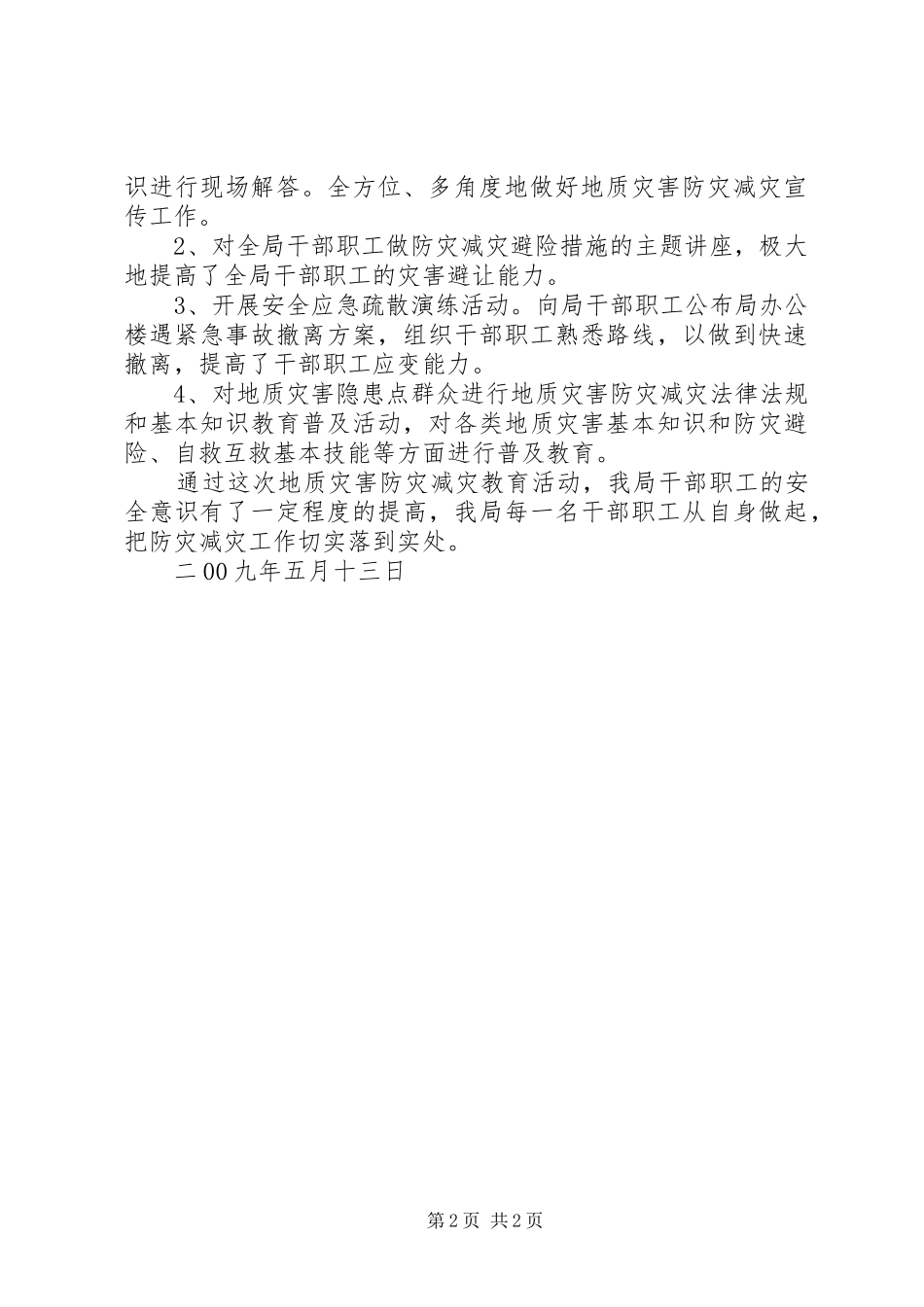 识进行现场解答。全方位、多角度地做好地质灾害防灾减灾宣传工作。

2、对全局干部职工做防灾减灾避险措施的主题讲座，极大地提高了全局干部职工的灾害避让能力。

3、开展安全应急疏散演练活动。向局干部职工公布局办公楼遇紧急事故撤离方案，组织干部职工熟悉路线，以做到快速撤离，提高了干部职工应变能力。

4、对地质灾害隐患点群众进行地质灾害防灾减灾法律法规和基本知识教育普及活动，对各类地质灾害基本知识和防灾避险、自救互救基本技能等方面进行普及教育。

通过这次地质灾害防灾减灾教育活动，我局干部职工的安全意识有了一定程度的提高，我局每一名干部职工从自身做起，把防灾减灾工作切实落到实处。

二00九年五月十三日

第2页 共2页